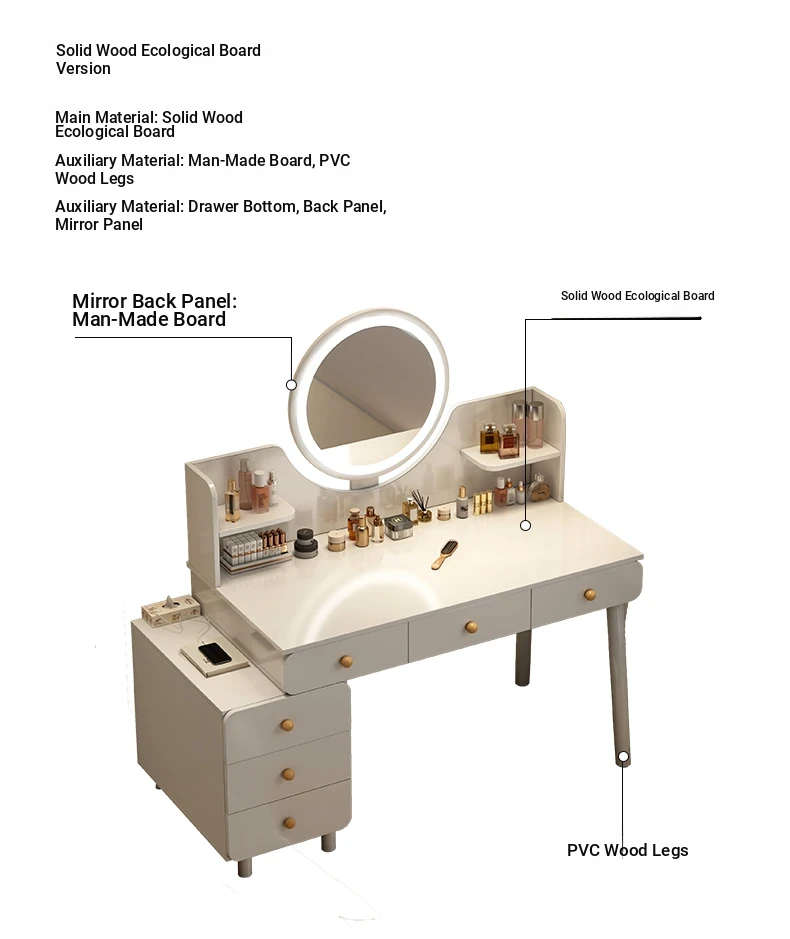 Solid Wood Ecological Board Version

Main Material: Solid Wood Ecological Board

Auxiliary Material: Man-Made Board, PVC Wood Legs

Auxiliary Material: Drawer Bottom, Back Panel, Mirror Panel

Mirror Back Panel: Man-Made Board

Solid Wood Ecological Board

PVC Wood Legs